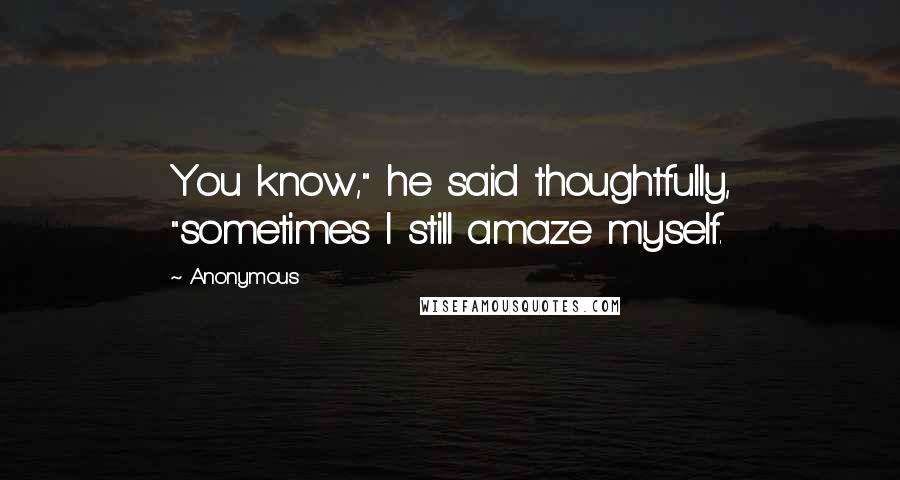 You know," he said thoughtfully, "sometimes I still amaze myself.

~ Anonymous

WISEFAMOUSQUOTES.COM